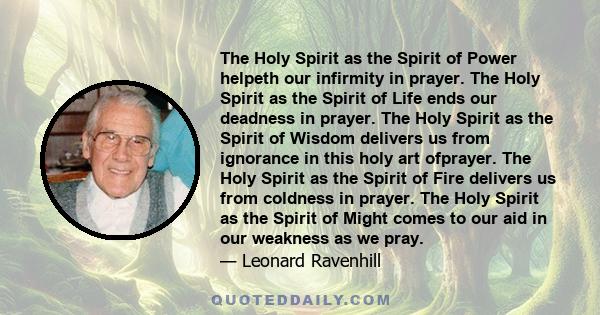 The Holy Spirit as the Spirit of Power helpeth our infirmity in prayer. The Holy Spirit as the Spirit of Life ends our deadness in prayer. The Holy Spirit as the Spirit of Wisdom delivers us from ignorance in this holy art ofprayer. The Holy Spirit as the Spirit of Fire delivers us from coldness in prayer. The Holy Spirit as the Spirit of Might comes to our aid in our weakness as we pray.
— Leonard Ravenhill

QUOTEDDAILY.COM